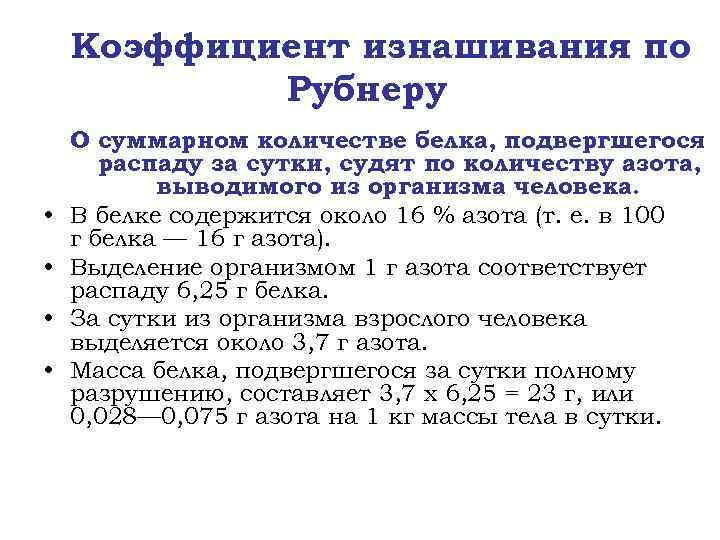 Коэффициент изнашивания по Рубнеру

О суммарном количестве белка, подвергшегося распаду за сутки, судят по количеству азота, выводимого из организма человека.

• В белке содержится около 16 % азота (т. е. в 100 г белка — 16 г азота).
• Выделение организмом 1 г азота соответствует распаду 6,25 г белка.
• За сутки из организма взрослого человека выделяется около 3,7 г азота.
• Масса белка, подвергшегося за сутки полному разрушению, составляет 3,7 х 6,25 = 23 г, или 0,028—0,075 г азота на 1 кг массы тела в сутки.